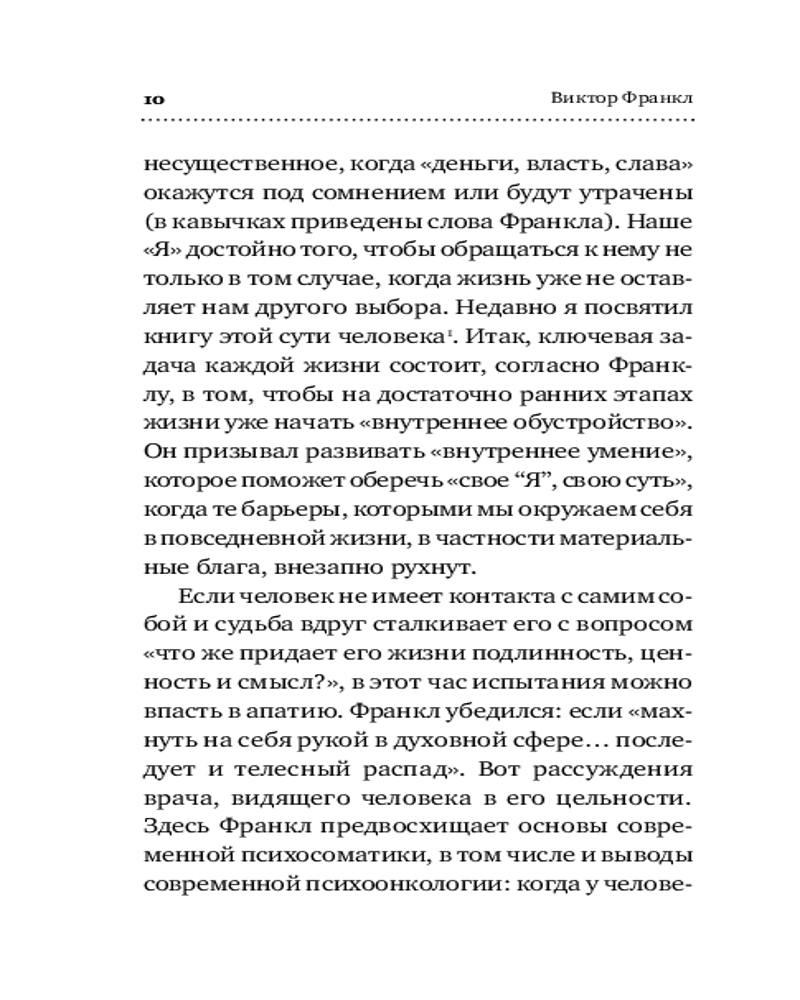 10 Виктор Франкл

несущественное, когда «деньги, власть, слава» окажутся под сомнением или будут утрачены (в кавычках приведены слова Франкла). Наше «Я» достойно того, чтобы обращаться к нему не только в том случае, когда жизнь уже не оставляет нам другого выбора. Недавно я посвятил книгу этой сути человека$^1$. Итак, ключевая задача каждой жизни состоит, согласно Франклу, в том, чтобы на достаточно ранних этапах жизни уже начать «внутреннее обустройство». Он призывал развивать «внутреннее умение», которое поможет оберечь «свое “Я”, свою суть», когда те барьеры, которыми мы окружаем себя в повседневной жизни, в частности материальные блага, внезапно рухнут.

Если человек не имеет контакта с самим собой и судьба вдруг сталкивает его с вопросом «что же придает его жизни подлинность, ценность и смысл?», в этот час испытания можно впасть в апатию. Франкл убедился: если «махнуть на себя рукой в духовной сфере… последует и телесный распад». Вот рассуждения врача, видящего человека в его цельности. Здесь Франкл предвосхищает основы современной психосоматики, в том числе и выводы современной психоонкологии: когда у челове-